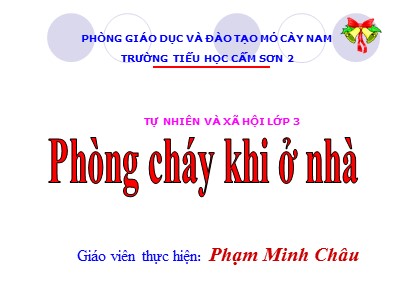 PHÒNG GIÁO DỤC VÀ ĐÀO TẠO MỎ CÀY NAM
TRƯỜNG TIỂU HỌC CẨM SƠN 2

TỰ NHIÊN VÀ XÃ HỘI LỚP 3

Phòng cháy khi ở nhà

Giáo viên thực hiện: Phạm Minh Châu